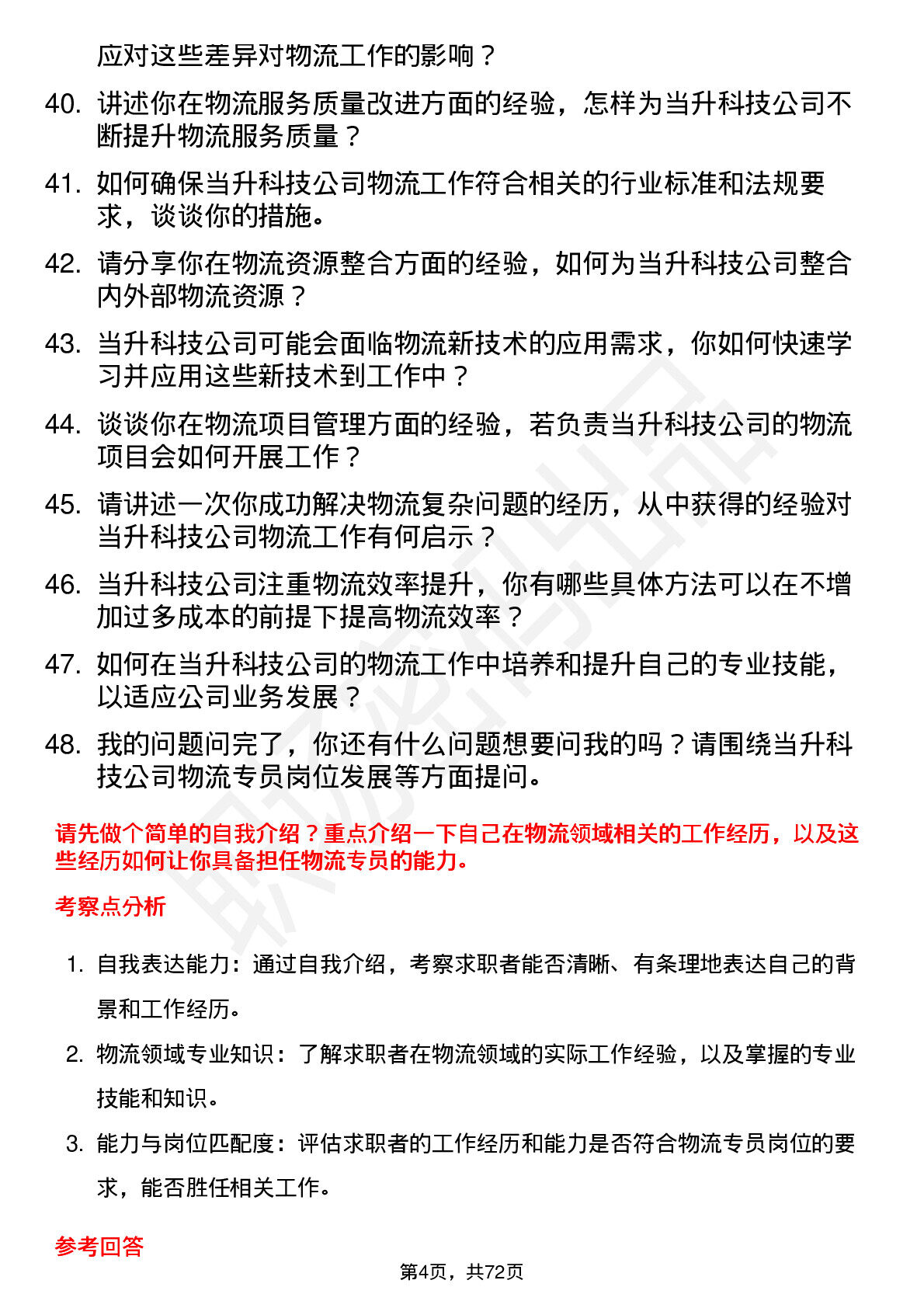 应对这些差异对物流工作的影响？

40. 讲述你在物流服务质量改进方面的经验，怎样为当升科技公司不断提升物流服务质量？

41. 如何确保当升科技公司物流工作符合相关的行业标准和法规要求，谈谈你的措施。

42. 请分享你在物流资源整合方面的经验，如何为当升科技公司整合内外部物流资源？

43. 当升科技公司可能会面临物流新技术的应用需求，你如何快速学习并应用这些新技术到工作中？

44. 谈谈你在物流项目管理方面的经验，若负责当升科技公司的物流项目会如何开展工作？

45. 请讲述一次你成功解决物流复杂问题的经历，从中获得的经验对当升科技公司物流工作有何启示？

46. 当升科技公司注重物流效率提升，你有哪些具体方法可以在不增加过多成本的前提下提高物流效率？

47. 如何在当升科技公司的物流工作中培养和提升自己的专业技能，以适应公司业务发展？

48. 我的问题问完了，你还有什么问题想要问我的吗？请围绕当升科技公司物流专员岗位发展等方面提问。

请先做个简单的自我介绍？重点介绍一下自己在物流领域相关的工作经历，以及这些经历如何让你具备担任物流专员的能力。

考察点分析

1. 自我表达能力：通过自我介绍，考察求职者能否清晰、有条理地表达自己的背景和工作经历。

2. 物流领域专业知识：了解求职者在物流领域的实际工作经验，以及掌握的专业技能和知识。

3. 能力与岗位匹配度：评估求职者的工作经历和能力是否符合物流专员岗位的要求，能否胜任相关工作。

参考回答

第4页，共72页